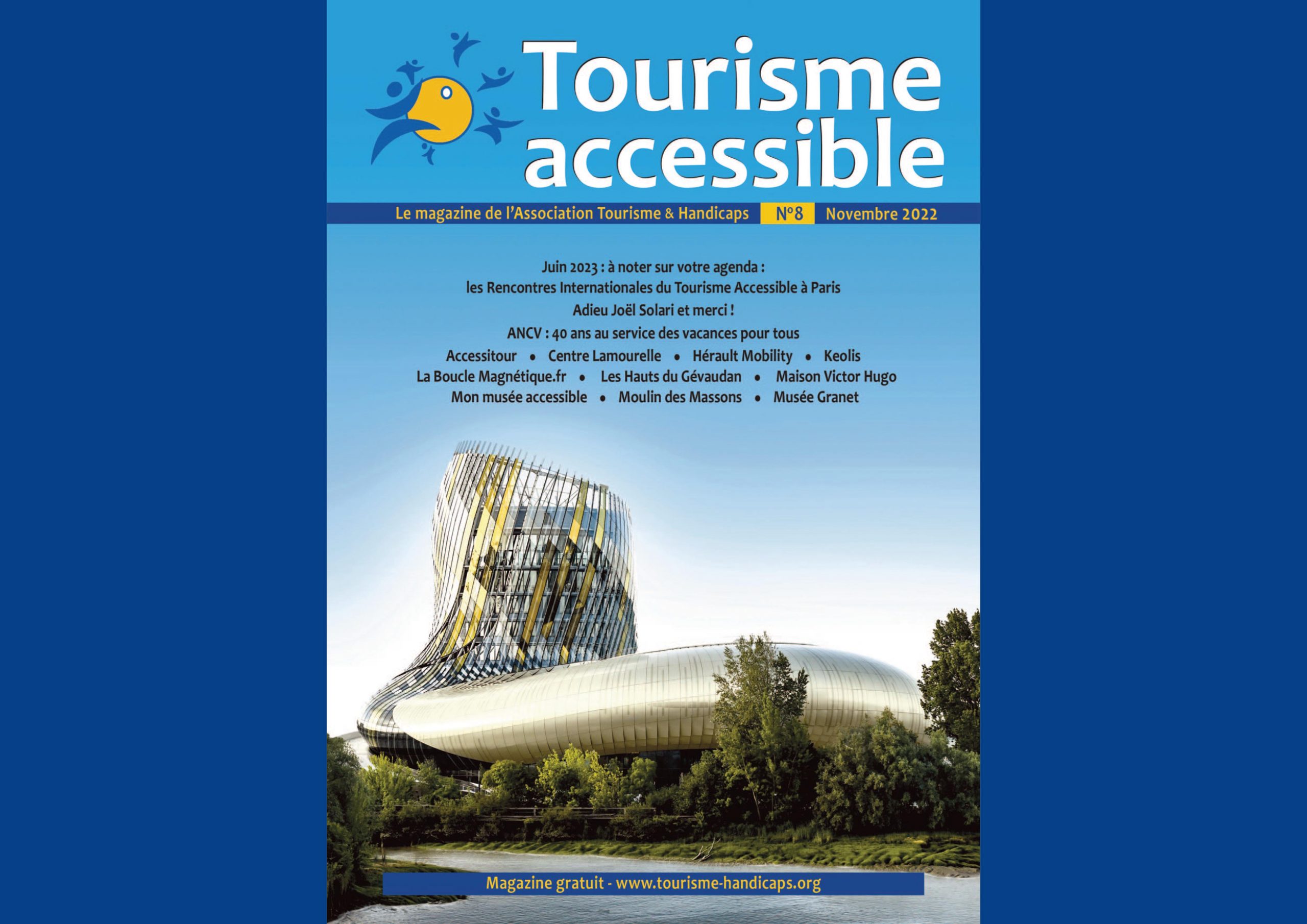 Tourisme accessible

Le magazine de l'Association Tourisme & Handicaps N°8 Novembre 2022

Juin 2023 : à noter sur votre agenda :
les Rencontres Internationales du Tourisme Accessible à Paris

Adieu Joël Solari et merci !

ANCV : 40 ans au service des vacances pour tous

Accessitour • Centre Lamourelle • Hérault Mobility • Keolis
La Boucle Magnétique.fr • Les Hauts du Gévaudan • Maison Victor Hugo
Mon musée accessible • Moulin des Massons • Musée Granet

Magazine gratuit - www.tourisme-handicaps.org